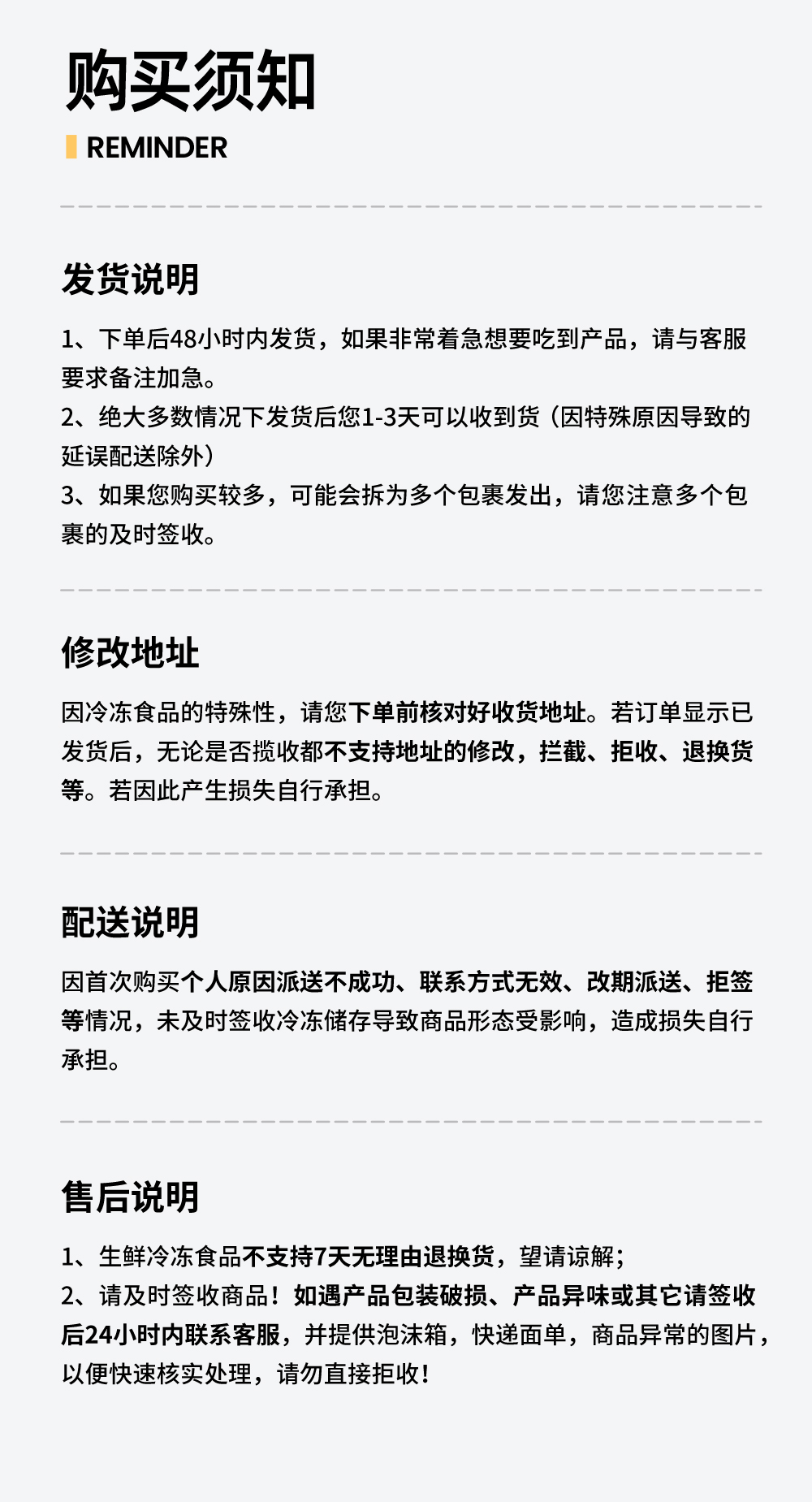 购买须知

REMINDER

发货说明

1、下单后48小时内发货，如果非常着急想要吃到产品，请与客服要求备注加急。
2、绝大多数情况下发货后您1-3天可以收到货（因特殊原因导致的延误配送除外）
3、如果您购买较多，可能会拆为多个包裹发出，请您注意多个包裹的及时签收。

修改地址

因冷冻食品的特殊性，请您下单前核对好收货地址。若订单显示已发货后，无论是否揽收都不支持地址的修改，拦截、拒收、退换货等。若因此产生损失自行承担。

配送说明

因首次购买个人原因派送不成功、联系方式无效、改期派送、拒签等情况，未及时签收冷冻储存导致商品形态受影响，造成损失自行承担。

售后说明

1、生鲜冷冻食品不支持7天无理由退换货，望请谅解；
2、请及时签收商品！如遇产品包装破损、产品异味或其它请签收后24小时内联系客服，并提供泡沫箱，快递面单，商品异常的图片，以便快速核实处理，请勿直接拒收！